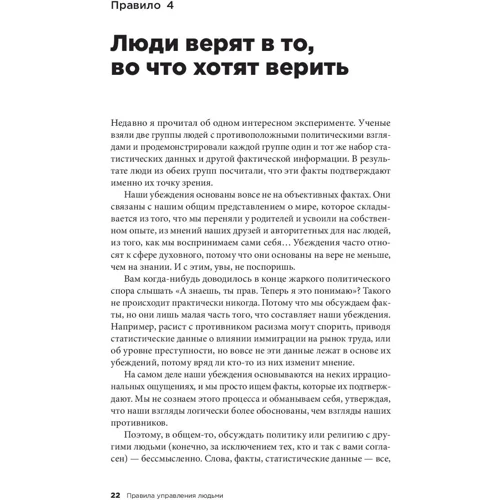 Правило 4

Люди верят в то, во что хотят верить

Недавно я прочитал об одном интересном эксперименте. Ученые взяли две группы людей с противоположными политическими взглядами и продемонстрировали каждой группе один и тот же набор статистических данных и другой фактической информации. В результате люди из обеих групп посчитали, что эти факты подтверждают именно их точку зрения.

Наши убеждения основаны вовсе не на объективных фактах. Они связаны с нашим общим представлением о мире, которое складывается из того, что мы переняли у родителей и усвоили на собственном опыте, из мнений наших друзей и авторитетных для нас людей, из того, как мы воспринимаем сами себя… Убеждения часто относят к сфере духовного, потому что они основаны на вере не меньше, чем на знании. И с этим, увы, не поспоришь.

Вам когда-нибудь доводилось в конце жаркого политического спора слышать «А знаешь, ты прав. Теперь я это понимаю»? Такого не происходит практически никогда. Потому что мы обсуждаем факты, но они лишь малая часть того, что составляет наши убеждения. Например, расист с противником расизма могут спорить, приводя статистические данные о влиянии иммиграции на рынок труда, или об уровне преступности, но вовсе не эти данные лежат в основе их убеждений, потому вряд ли кто-то из них изменит мнение.

На самом деле наши убеждения основываются на неких иррациональных ощущениях, и мы просто ищем факты, которые их подтверждают. Мы не сознаем этого процесса и обманываем себя, утверждая, что наши взгляды логически более обоснованы, чем взгляды наших противников.

Поэтому, в общем-то, обсуждать политику или религию с другими людьми (конечно, за исключением тех, кто и так с вами согласен) — бессмысленно. Слова, факты, статистические данные — все,

22 Правила управления людьми